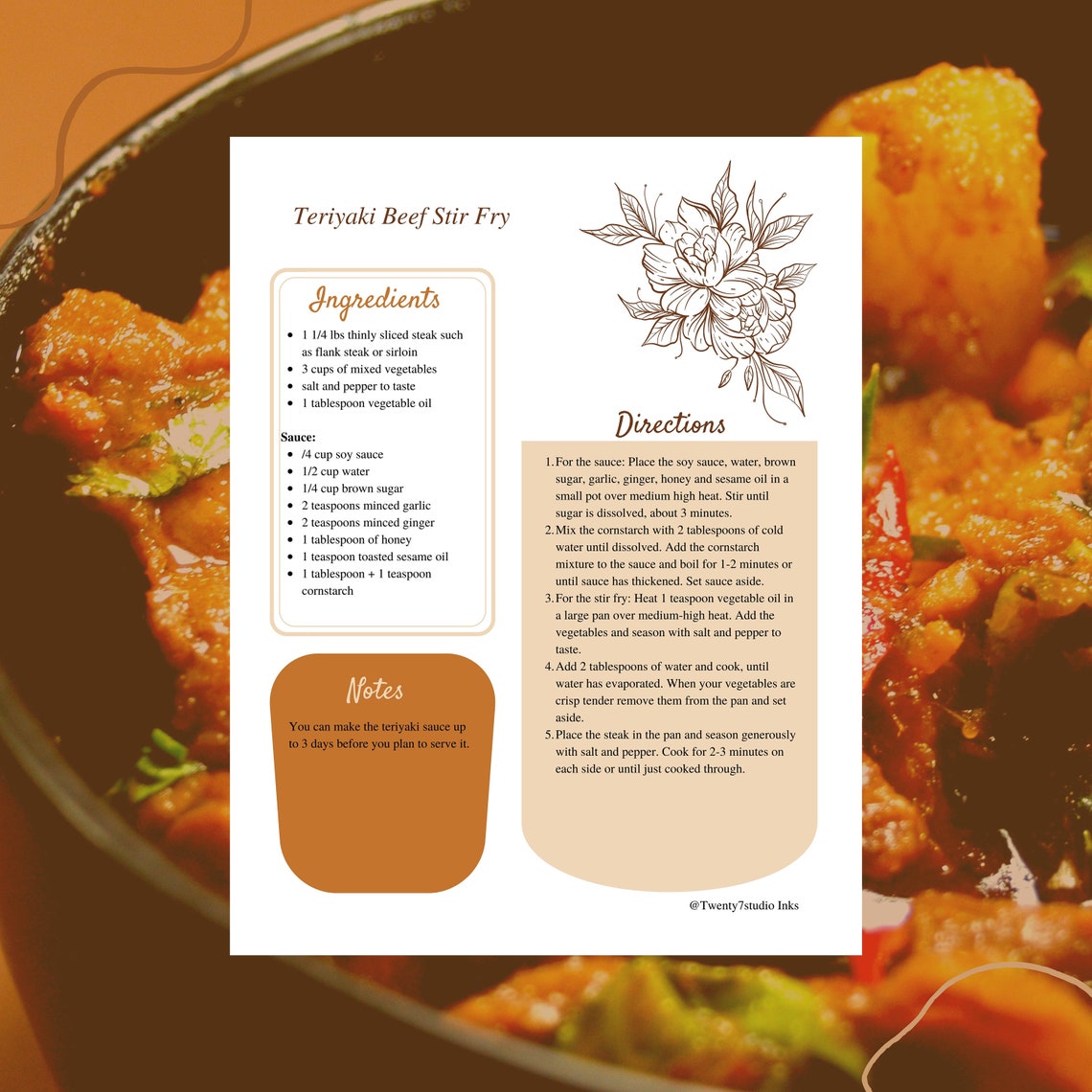 Teriyaki Beef Stir Fry

Ingredients

• 1 1/4 lbs thinly sliced steak such as flank steak or sirloin
• 3 cups of mixed vegetables
• salt and pepper to taste
• 1 tablespoon vegetable oil

Sauce:
• /4 cup soy sauce
• 1/2 cup water
• 1/4 cup brown sugar
• 2 teaspoons minced garlic
• 2 teaspoons minced ginger
• 1 tablespoon of honey
• 1 teaspoon toasted sesame oil
• 1 tablespoon + 1 teaspoon cornstarch

Notes

You can make the teriyaki sauce up to 3 days before you plan to serve it.

Directions

1. For the sauce: Place the soy sauce, water, brown sugar, garlic, ginger, honey and sesame oil in a small pot over medium high heat. Stir until sugar is dissolved, about 3 minutes.
2. Mix the cornstarch with 2 tablespoons of cold water until dissolved. Add the cornstarch mixture to the sauce and boil for 1-2 minutes or until sauce has thickened. Set sauce aside.
3. For the stir fry: Heat 1 teaspoon vegetable oil in a large pan over medium-high heat. Add the vegetables and season with salt and pepper to taste.
4. Add 2 tablespoons of water and cook, until water has evaporated. When your vegetables are crisp tender remove them from the pan and set aside.
5. Place the steak in the pan and season generously with salt and pepper. Cook for 2-3 minutes on each side or until just cooked through.

@Twenty7studio Inks